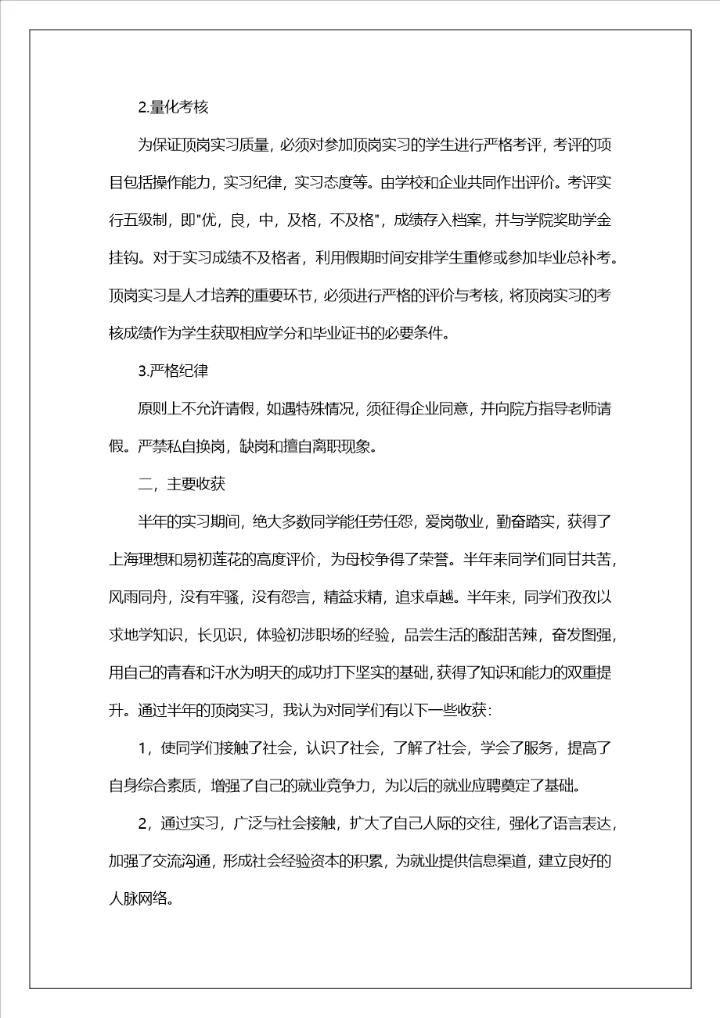 2.量化考核

为保证顶岗实习质量，必须对参加顶岗实习的学生进行严格考评，考评的项目包括操作能力，实习纪律，实习态度等。由学校和企业共同作出评价。考评实行五级制，即"优，良，中，及格，不及格"，成绩存入档案，并与学院奖助学金挂钩。对于实习成绩不及格者，利用假期时间安排学生重修或参加毕业总补考。顶岗实习是人才培养的重要环节，必须进行严格的评价与考核，将顶岗实习的考核成绩作为学生获取相应学分和毕业证书的必要条件。

3.严格纪律

原则上不允许请假，如遇特殊情况，须征得企业同意，并向院方指导老师请假。严禁私自换岗，缺岗和擅自离职现象。

二，主要收获

半年的实习期间，绝大多数同学能任劳任怨，爱岗敬业，勤奋踏实，获得了上海理想和易初莲花的高度评价，为母校争得了荣誉。半年来同学们同甘共苦，风雨同舟，没有牢骚，没有怨言，精益求精，追求卓越。半年来，同学们孜孜以求地学知识，长见识，体验初涉职场的经验，品尝生活的酸甜苦辣，奋发图强，用自己的青春和汗水为明天的成功打下坚实的基础，获得了知识和能力的双重提升。通过半年的顶岗实习，我认为对同学们有以下一些收获：

1，使同学们接触了社会，认识了社会，了解了社会，学会了服务，提高了自身综合素质，增强了自己的就业竞争力，为以后的就业应聘奠定了基础。

2，通过实习，广泛与社会接触，扩大了自己人际的交往，强化了语言表达，加强了交流沟通，形成社会经验资本的积累，为就业提供信息渠道，建立良好的人脉网络。